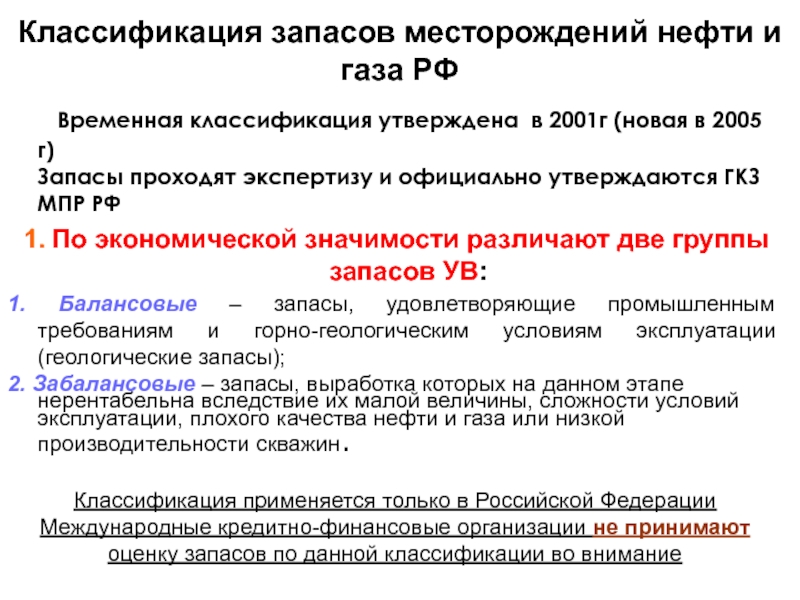 Классификация запасов месторождений нефти и газа РФ

Временная классификация утверждена в 2001г (новая в 2005 г)
Запасы проходят экспертизу и официально утверждаются ГКЗ МПР РФ

1. По экономической значимости различают две группы запасов УВ:

1. Балансовые – запасы, удовлетворяющие промышленным требованиям и горно-геологическим условиям эксплуатации (геологические запасы);
2. Забалансовые – запасы, выработка которых на данном этапе нерентабельна вследствие их малой величины, сложности условий эксплуатации, плохого качества нефти и газа или низкой производительности скважин.

Классификация применяется только в Российской Федерации
Международные кредитно-финансовые организации не принимают оценку запасов по данной классификации во внимание